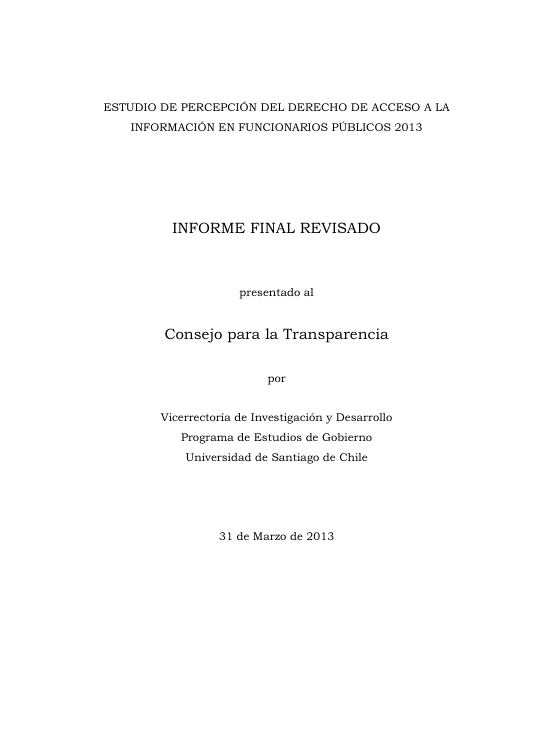 ESTUDIO DE PERCEPCIÓN DEL DERECHO DE ACCESO A LA INFORMACIÓN EN FUNCIONARIOS PÚBLICOS 2013

INFORME FINAL REVISADO

presentado al

Consejo para la Transparencia

por

Vicerrectoría de Investigación y Desarrollo
Programa de Estudios de Gobierno
Universidad de Santiago de Chile

31 de Marzo de 2013